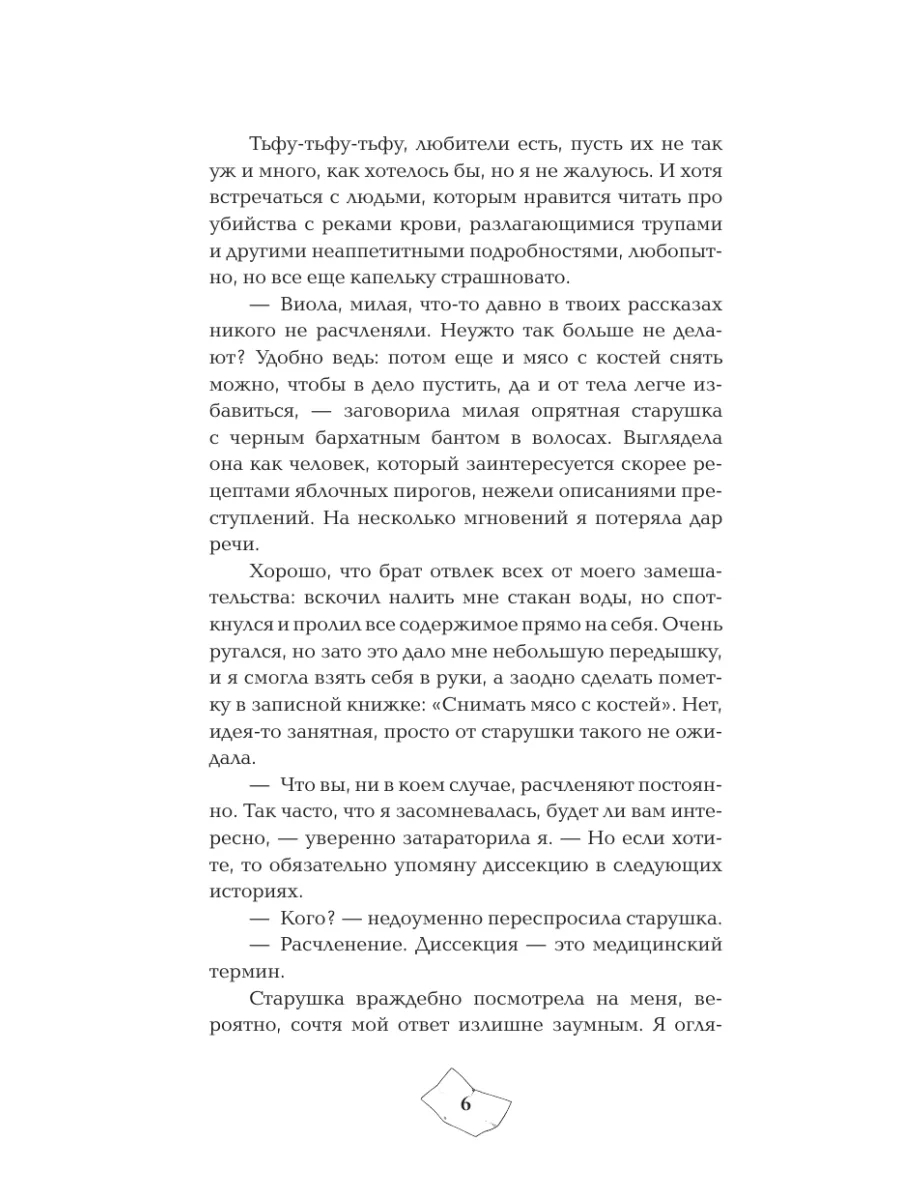 Тьфу-тьфу-тьфу, любители есть, пусть их не так уж и много, как хотелось бы, но я не жалуюсь. И хотя встречаться с людьми, которым нравится читать про убийства с реками крови, разлагающимися трупами и другими неаппетитными подробностями, любопытно, но все еще капельку страшновато.

— Виола, милая, что-то давно в твоих рассказах никого не расчленяли. Неужто так больше не делают? Удобно ведь: потом еще и мясо с костей снять можно, чтобы в дело пустить, да и от тела легче избавиться, — заговорила милая опрятная старушка с черным бархатным бантом в волосах. Выглядела она как человек, который заинтересуется скорее рецептами яблочных пирогов, нежели описаниями преступлений. На несколько мгновений я потеряла дар речи.

Хорошо, что брат отвлек всех от моего замешательства: вскочил налить мне стакан воды, но споткнулся и пролил все содержимое прямо на себя. Очень ругался, но зато это дало мне небольшую передышку, и я смогла взять себя в руки, а заодно сделать пометку в записной книжке: «Снимать мясо с костей». Нет, идея-то занятная, просто от старушки такого не ожидала.

— Что вы, ни в коем случае, расчленяют постоянно. Так часто, что я засомневалась, будет ли вам интересно, — уверенно затараторила я. — Но если хотите, то обязательно упомяну диссекцию в следующих историях.

— Кого? — недоуменно переспросила старушка.

— Расчленение. Диссекция — это медицинский термин.

Старушка враждебно посмотрела на меня, вероятно, сочтя мой ответ излишне заумным. Я огля-

6